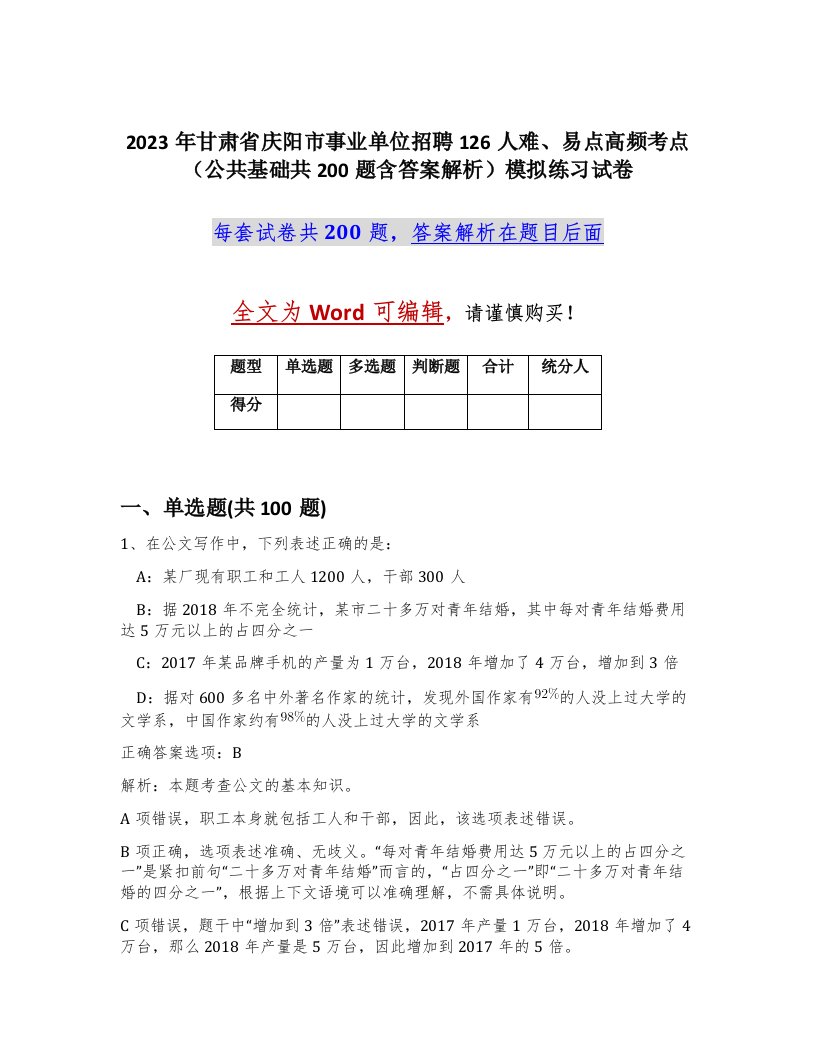 2023 年甘肃省庆阳市事业单位招聘 126 人难、易点高频考点（公共基础共 200 题含答案解析）模拟练习试卷

每套试卷共 200 题，答案解析在题目后面

全文为 Word 可编辑，请谨慎购买！

| 题型 | 单选题 | 多选题 | 判断题 | 合计 | 统分人 |
|---|---|---|---|---|---|
| 得分 |  |  |  |  |  |

一、单选题(共 100 题)

1、在公文写作中，下列表述正确的是：

A：某厂现有职工和工人 1200 人，干部 300 人

B：据 2018 年不完全统计，某市二十多万对青年结婚，其中每对青年结婚费用达 5 万元以上的占四分之一

C：2017 年某品牌手机的产量为 1 万台，2018 年增加了 4 万台，增加到 3 倍

D：据对 600 多名中外著名作家的统计，发现外国作家有$92\%$的人没上过大学的文学系，中国作家约有$98\%$的人没上过大学的文学系

正确答案选项：B

解析：本题考查公文的基本知识。

A 项错误，职工本身就包括工人和干部，因此，该选项表述错误。

B 项正确，选项表述准确、无歧义。“每对青年结婚费用达 5 万元以上的占四分之一”是紧扣前句“二十多万对青年结婚”而言的，“占四分之一”即“二十多万对青年结婚的四分之一”，根据上下文语境可以准确理解，不需具体说明。

C 项错误，题干中“增加到 3 倍”表述错误，2017 年产量 1 万台，2018 年增加了 4 万台，那么 2018 年产量是 5 万台，因此增加到 2017 年的 5 倍。